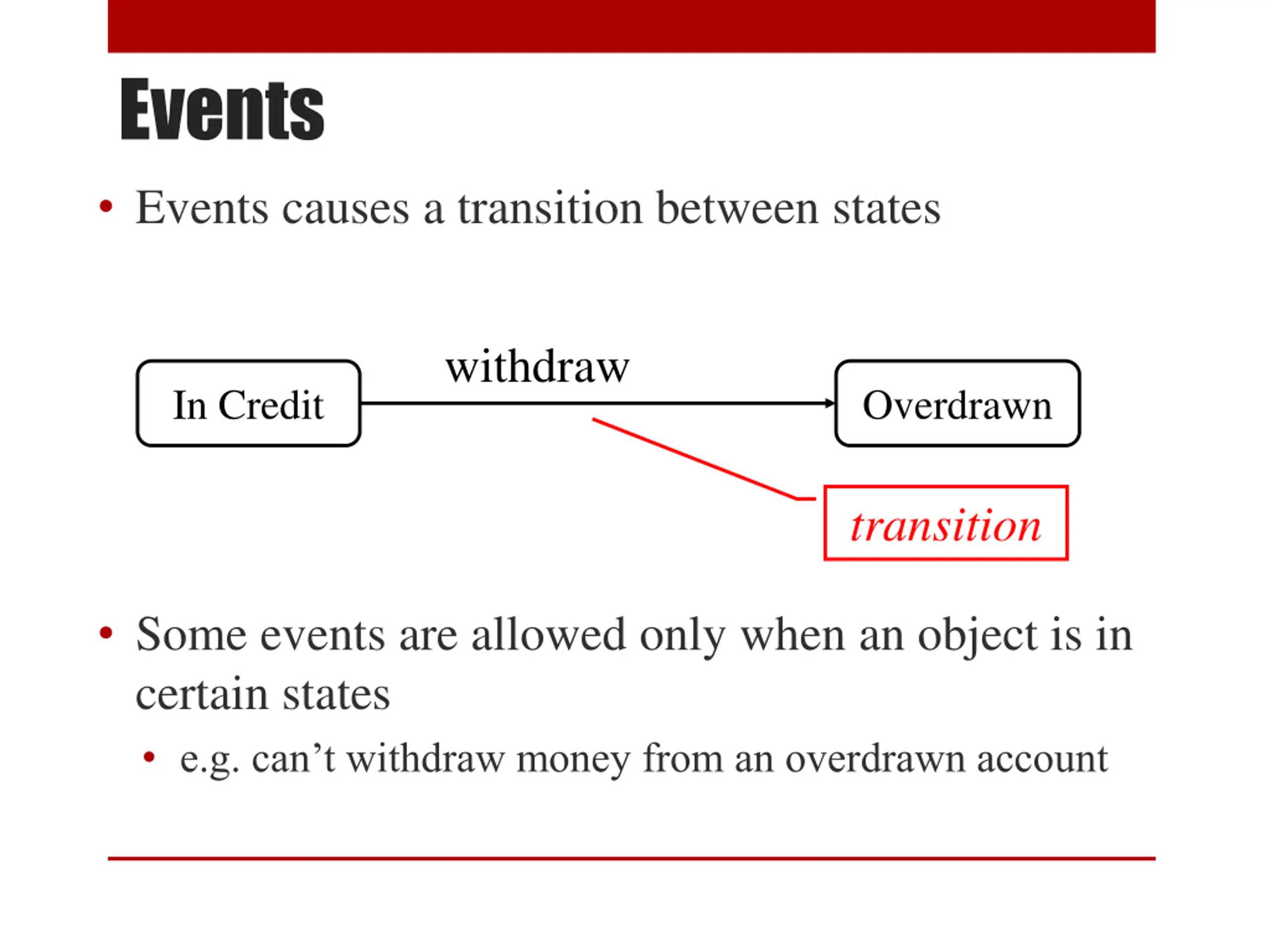 Events

• Events causes a transition between states

In Credit

withdraw

Overdrawn

transition

• Some events are allowed only when an object is in certain states

• e.g. can’t withdraw money from an overdrawn account